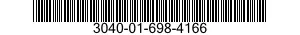 3040-01-698-4166